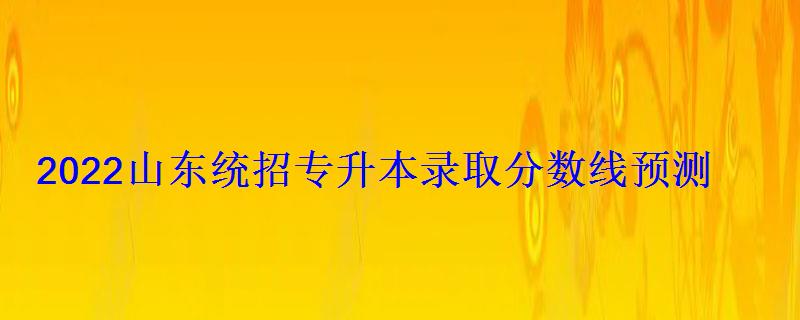 2022山东统招专升本录取分数线预测